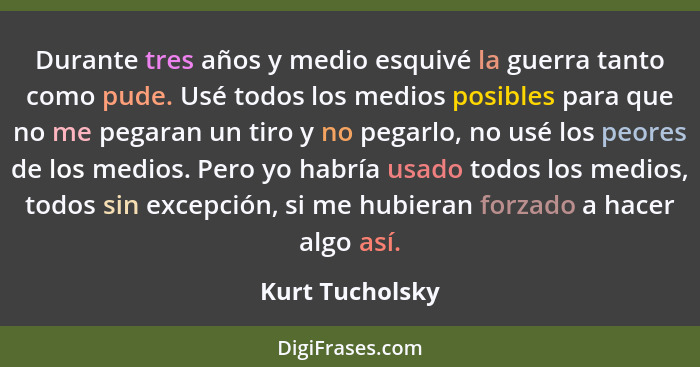 Durante tres años y medio esquivé la guerra tanto como pude. Usé todos los medios posibles para que no me pegaran un tiro y no pegarlo, no usé los peores de los medios. Pero yo habría usado todos los medios, todos sin excepción, si me hubieran forzado a hacer algo así.

Kurt Tucholsky

DigiFrases.com